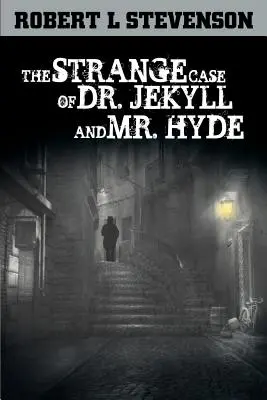 ROBERT L STEVENSON

THE STRANGE CASE OF DR. JEKYLL AND MR. HYDE